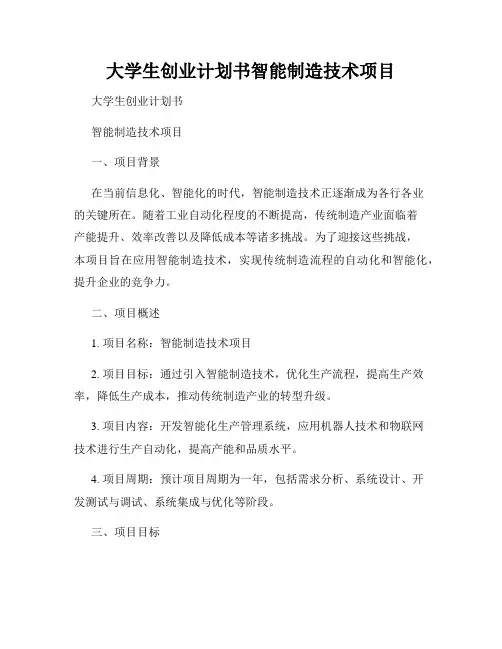 大学生创业计划书智能制造技术项目

大学生创业计划书

智能制造技术项目

一、项目背景

在当前信息化、智能化的时代，智能制造技术正逐渐成为各行各业的关键所在。随着工业自动化程度的不断提高，传统制造产业面临着产能提升、效率改善以及降低成本等诸多挑战。为了迎接这些挑战，本项目旨在应用智能制造技术，实现传统制造流程的自动化和智能化，提升企业的竞争力。

二、项目概述

1. 项目名称：智能制造技术项目

2. 项目目标：通过引入智能制造技术，优化生产流程，提高生产效率，降低生产成本，推动传统制造产业的转型升级。

3. 项目内容：开发智能化生产管理系统，应用机器人技术和物联网技术进行生产自动化，提高产能和品质水平。

4. 项目周期：预计项目周期为一年，包括需求分析、系统设计、开发测试与调试、系统集成与优化等阶段。

三、项目目标